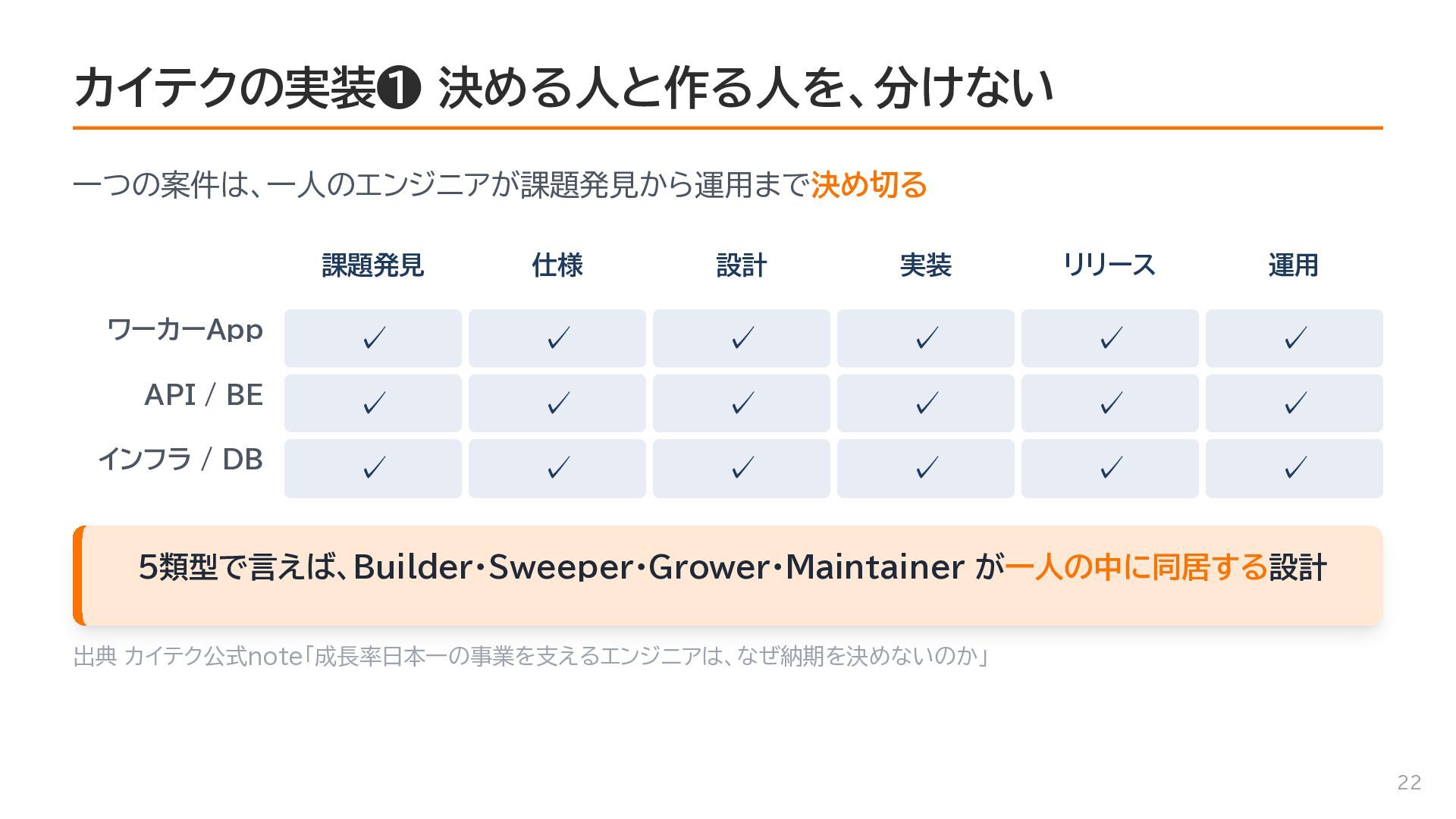 カイテクの実装❶ 決める人と作る人を、分けない

一つの案件は、一人のエンジニアが課題発見から運用まで決め切る

|  | 課題発見 | 仕様 | 設計 | 実装 | リリース | 運用 |
|---|---|---|---|---|---|---|
| ワーカーApp | ✓ | ✓ | ✓ | ✓ | ✓ | ✓ |
| API / BE | ✓ | ✓ | ✓ | ✓ | ✓ | ✓ |
| インフラ / DB | ✓ | ✓ | ✓ | ✓ | ✓ | ✓ |

5類型で言えば、Builder・Sweeper・Grower・Maintainer が一人の中に同居する設計

出典 カイテク公式note「成長率日本一の事業を支えるエンジニアは、なぜ納期を決めないのか」

22